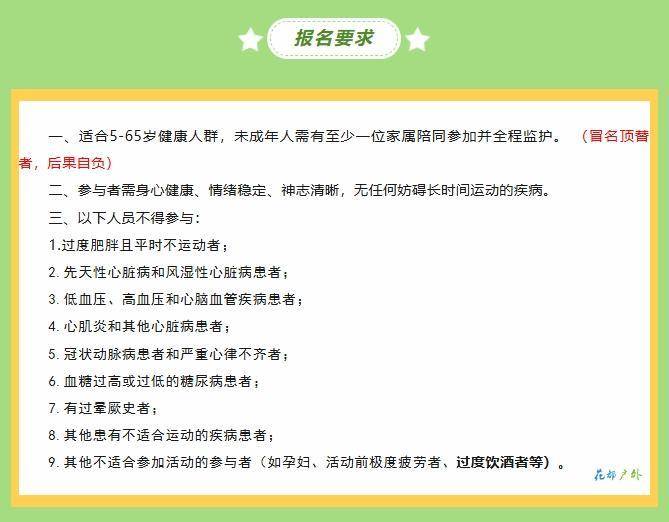 报名要求

一、适合5-65岁健康人群，未成年人需有至少一位家属陪同参加并全程监护。（冒名顶替者，后果自负）

二、参与者需身心健康、情绪稳定、神志清晰，无任何妨碍长时间运动的疾病。

三、以下人员不得参与：

1.过度肥胖且平时不运动者；

2. 先天性心脏病和风湿性心脏病患者；

3. 低血压、高血压和心脑血管疾病患者；

4. 心肌炎和其他心脏病患者；

5. 冠状动脉病患者和严重心律不齐者；

6. 血糖过高或过低的糖尿病患者；

7. 有过晕厥史者；

8. 其他患有不适合运动的疾病患者；

9. 其他不适合参加活动的参与者（如孕妇、活动前极度疲劳者、过度饮酒者等）。

花都户外